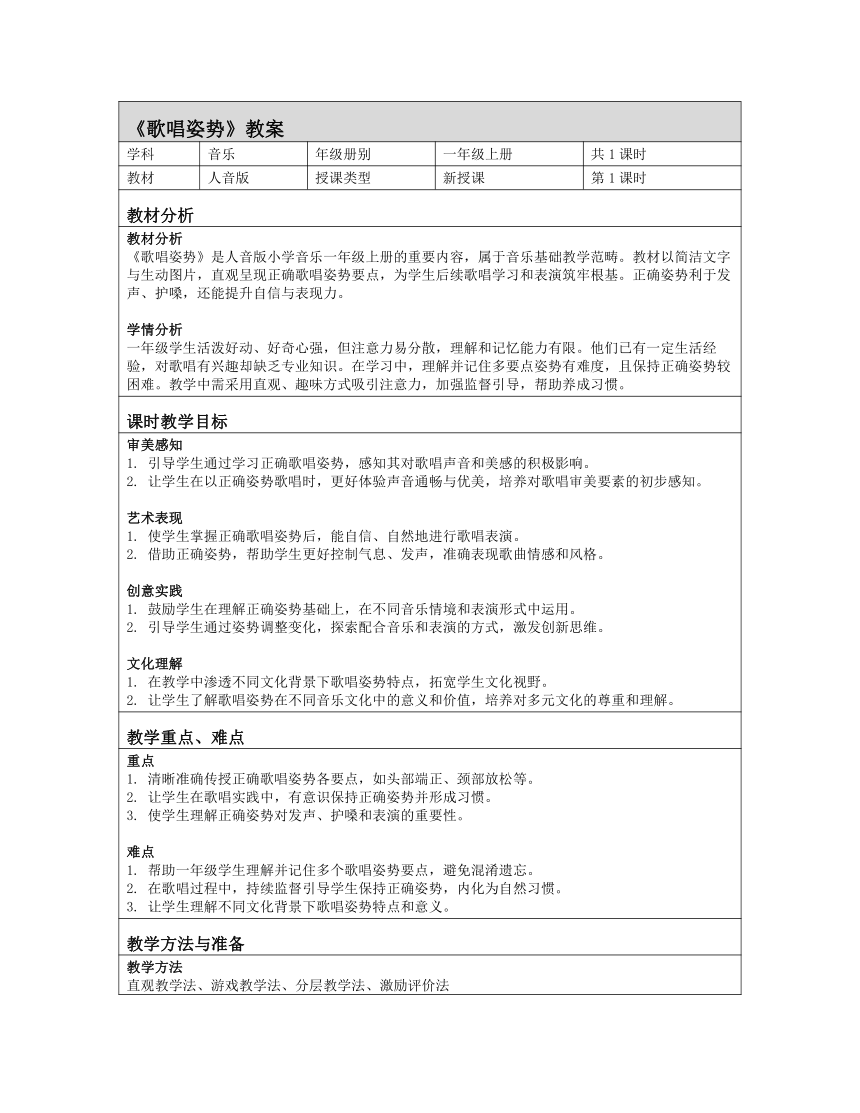 《歌唱姿势》教案

| 学科 | 音乐 | 年级册别 | 一年级上册 | 共 1 课时 |
|---|---|---|---|---|
| 教材 | 人音版 | 授课类型 | 新授课 | 第 1 课时 |

教材分析

教材分析
《歌唱姿势》是人音版小学音乐一年级上册的重要内容，属于音乐基础教学范畴。教材以简洁文字与生动图片，直观呈现正确歌唱姿势要点，为学生后续歌唱学习和表演筑牢根基。正确姿势利于发声、护嗓，还能提升自信与表现力。

学情分析
一年级学生活泼好动、好奇心强，但注意力易分散，理解和记忆能力有限。他们已有一定生活经验，对歌唱有兴趣却缺乏专业知识。在学习中，理解并记住多要点姿势有难度，且保持正确姿势较困难。教学中需采用直观、趣味方式吸引注意力，加强监督引导，帮助养成习惯。

课时教学目标

审美感知
1. 引导学生通过学习正确歌唱姿势，感知其对歌唱声音和美感的积极影响。
2. 让学生在以正确姿势歌唱时，更好体验声音通畅与优美，培养对歌唱审美要素的初步感知。

艺术表现
1. 使学生掌握正确歌唱姿势后，能自信、自然地进行歌唱表演。
2. 借助正确姿势，帮助学生更好控制气息、发声，准确表现歌曲情感和风格。

创意实践
1. 鼓励学生在理解正确姿势基础上，在不同音乐情境和表演形式中运用。
2. 引导学生通过姿势调整变化，探索配合音乐和表演的方式，激发创新思维。

文化理解
1. 在教学中渗透不同文化背景下歌唱姿势特点，拓宽学生文化视野。
2. 让学生了解歌唱姿势在不同音乐文化中的意义和价值，培养对多元文化的尊重和理解。

教学重点、难点

重点
1. 清晰准确传授正确歌唱姿势各要点，如头部端正、颈部放松等。
2. 让学生在歌唱实践中，有意识保持正确姿势并形成习惯。
3. 使学生理解正确姿势对发声、护嗓和表演的重要性。

难点
1. 帮助一年级学生理解并记住多个歌唱姿势要点，避免混淆遗忘。
2. 在歌唱过程中，持续监督引导学生保持正确姿势，内化为自然习惯。
3. 让学生理解不同文化背景下歌唱姿势特点和意义。

教学方法与准备

教学方法
直观教学法、游戏教学法、分层教学法、激励评价法